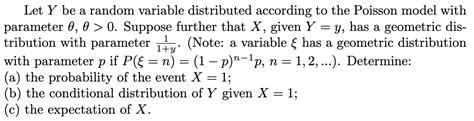 Let $Y$ be a random variable distributed according to the Poisson model with parameter $\theta$, $\theta > 0$. Suppose further that $X$, given $Y = y$, has a geometric distribution with parameter $\frac{1}{1+y}$. (Note: a variable $\xi$ has a geometric distribution with parameter $p$ if $P(\xi = n) = (1-p)^{n-1}p$, $n = 1, 2, ...$). Determine:
(a) the probability of the event $X = 1$;
(b) the conditional distribution of $Y$ given $X = 1$;
(c) the expectation of $X$.